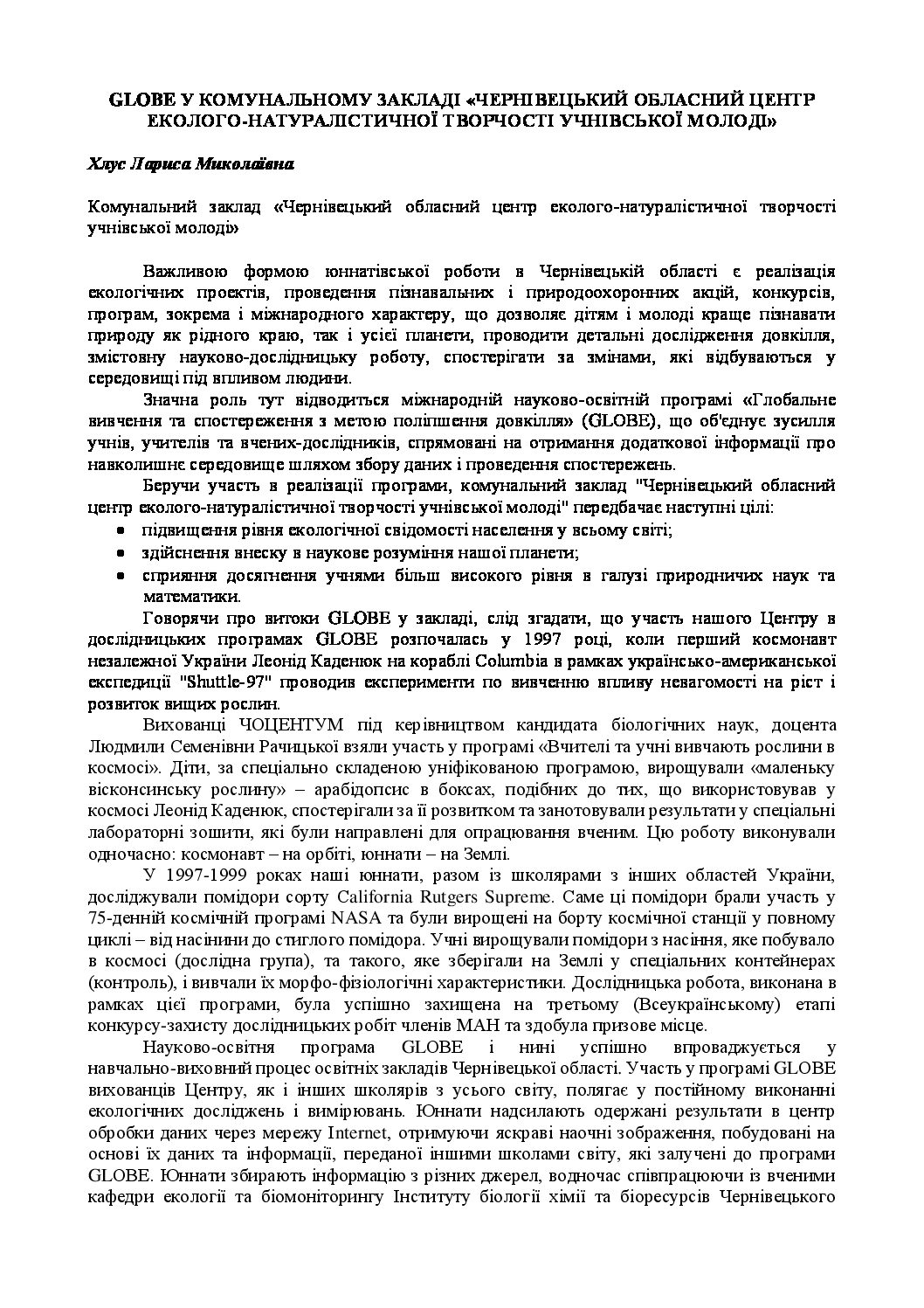 GLOBE У КОМУНАЛЬНОМУ ЗАКЛАДІ «ЧЕРНІВЕЦЬКИЙ ОБЛАСНИЙ ЦЕНТР ЕКОЛОГО-НАТУРАЛІСТИЧНОЇ ТВОРЧОСТІ УЧНІВСЬКОЇ МОЛОДІ»

Хлус Лариса Миколаївна

Комунальний заклад «Чернівецький обласний центр еколого-натуралістичної творчості учнівської молоді»

Важливою формою юннатівської роботи в Чернівецькій області є реалізація екологічних проектів, проведення пізнавальних і природоохоронних акцій, конкурсів, програм, зокрема і міжнародного характеру, що дозволяє дітям і молоді краще пізнавати природу як рідного краю, так і усієї планети, проводити детальні дослідження довкілля, змістовну науково-дослідницьку роботу, спостерігати за змінами, які відбуваються у середовищі під впливом людини.

Значна роль тут відводиться міжнародній науково-освітній програмі «Глобальне вивчення та спостереження з метою поліпшення довкілля» (GLOBE), що об'єднує зусилля учнів, учителів та вчених-дослідників, спрямовані на отримання додаткової інформації про навколишнє середовище шляхом збору даних і проведення спостережень.

Беручи участь в реалізації програми, комунальний заклад "Чернівецький обласний центр еколого-натуралістичної творчості учнівської молоді" передбачає наступні цілі:
• підвищення рівня екологічної свідомості населення у всьому світі;
• здійснення внеску в наукове розуміння нашої планети;
• сприяння досягнення учнями більш високого рівня в галузі природничих наук та математики.

Говорячи про витоки GLOBE у закладі, слід згадати, що участь нашого Центру в дослідницьких програмах GLOBE розпочалась у 1997 році, коли перший космонавт незалежної України Леонід Каденюк на кораблі Columbia в рамках українсько-американської експедиції "Shuttle-97" проводив експерименти по вивченню впливу невагомості на ріст і розвиток вищих рослин.

Вихованці ЧОЦЕНТУМ під керівництвом кандидата біологічних наук, доцента Людмили Семенівни Рачицької взяли участь у програмі «Вчителі та учні вивчають рослини в космосі». Діти, за спеціально складеною уніфікованою програмою, вирощували «маленьку вісконсинську рослину» – арабідопсис в боксах, подібних до тих, що використовував у космосі Леонід Каденюк, спостерігали за її розвитком та занотовували результати у спеціальні лабораторні зошити, які були направлені для опрацювання вченим. Цю роботу виконували одночасно: космонавт – на орбіті, юннати – на Землі.

У 1997-1999 роках наші юннати, разом із школярами з інших областей України, досліджували помідори сорту California Rutgers Supreme. Саме ці помідори брали участь у 75-денній космічній програмі NASA та були вирощені на борту космічної станції у повному циклі – від насінини до стиглого помідора. Учні вирощували помідори з насіння, яке побувало в космосі (дослідна група), та такого, яке зберігали на Землі у спеціальних контейнерах (контроль), і вивчали їх морфо-фізіологічні характеристики. Дослідницька робота, виконана в рамках цієї програми, була успішно захищена на третьому (Всеукраїнському) етапі конкурсу-захисту дослідницьких робіт членів МАН та здобула призове місце.

Науково-освітня програма GLOBE і нині успішно впроваджується у навчально-виховний процес освітніх закладів Чернівецької області. Участь у програмі GLOBE вихованців Центру, як і інших школярів з усього світу, полягає у постійному виконанні екологічних досліджень і вимірювань. Юннати надсилають одержані результати в центр обробки даних через мережу Internet, отримуючи яскраві наочні зображення, побудовані на основі їх даних та інформації, переданої іншими школами світу, які залучені до програми GLOBE. Юннати збирають інформацію з різних джерел, водночас співпрацюючи із вченими кафедри екології та біомоніторингу Інституту біології хімії та біоресурсів Чернівецького